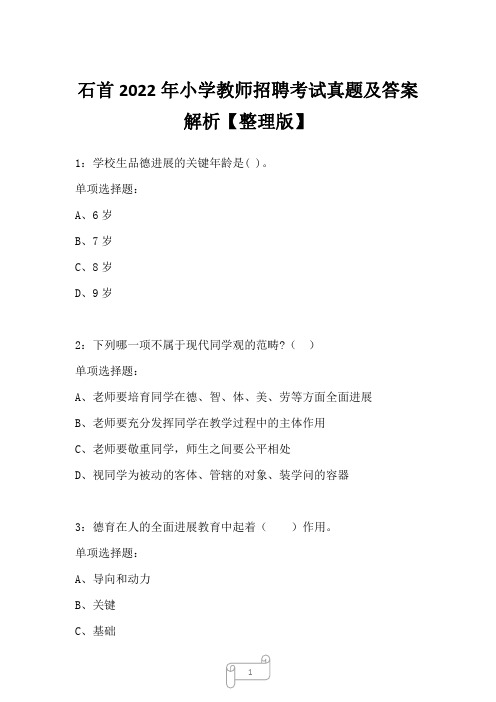 石首 2022 年小学教师招聘考试真题及答案解析【整理版】

1：学校生品德进展的关键年龄是( )。

单项选择题：

A、6 岁

B、7 岁

C、8 岁

D、9 岁

2：下列哪一项不属于现代同学观的范畴？（ ）

单项选择题：

A、老师要培育同学在德、智、体、美、劳等方面全面进展

B、老师要充分发挥同学在教学过程中的主体作用

C、老师要敬重同学，师生之间要公平相处

D、视同学为被动的客体、管辖的对象、装学问的容器

3：德育在人的全面进展教育中起着（ ）作用。

单项选择题：

A、导向和动力

B、关键

C、基础

1